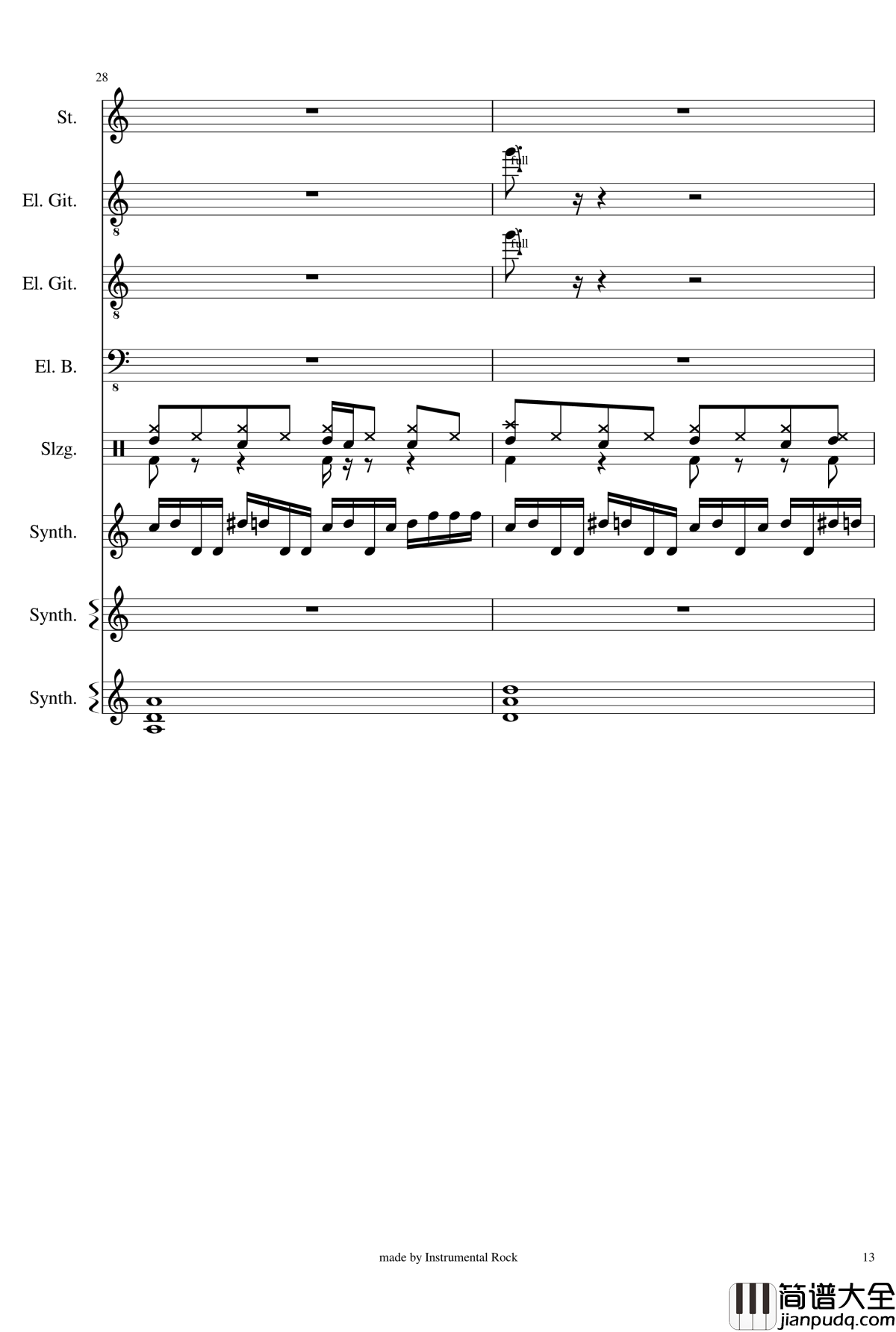 28

St.

El. Git.

full

8

El. Git.

full

8

El. B.

8

Slzg.

Synth.

Synth.

Synth.

made by Instrumental Rock

13

简谱大全
jianpudq.com